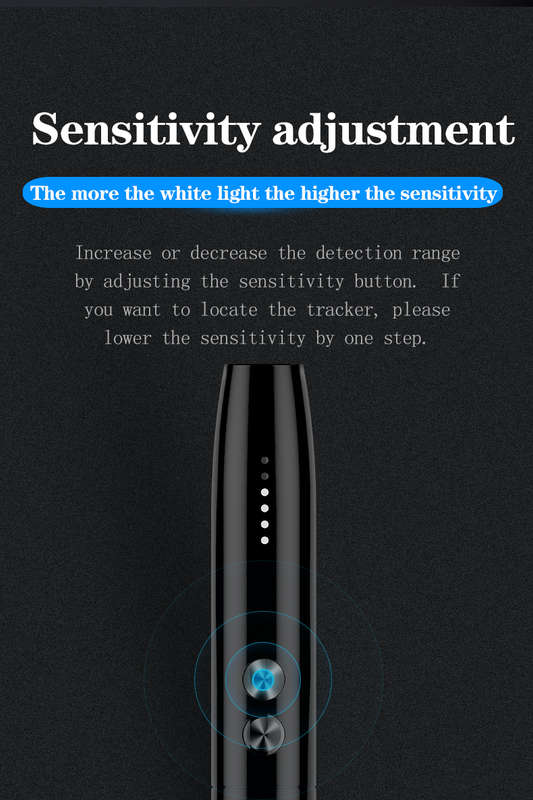 Sensitivity adjustment

The more the white light the higher the sensitivity

Increase or decrease the detection range by adjusting the sensitivity button. If you want to locate the tracker, please lower the sensitivity by one step.